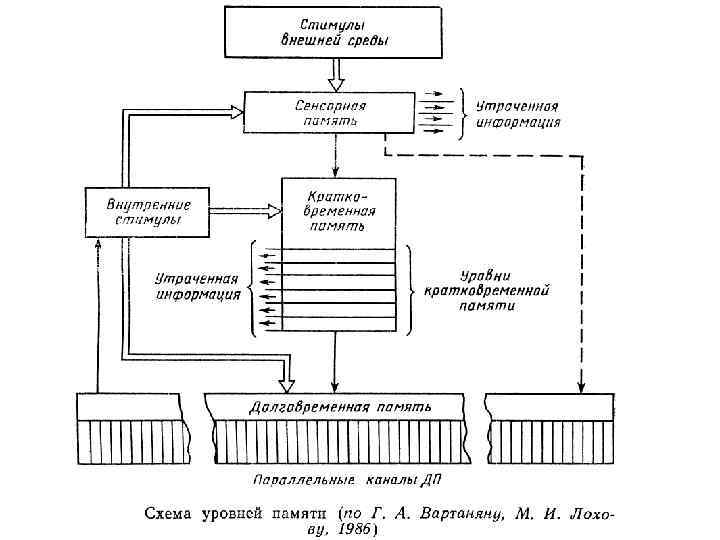 Стимулы внешней среды

Сенсорная память

Утраченная информация

Внутренние стимулы

Кратковременная память

Утраченная информация

Уровни кратковременной памяти

Долговременная память

Параллельные каналы ДП

Схема уровней памяти (по Г. А. Вартаняну, М. И. Лохову, 1986)